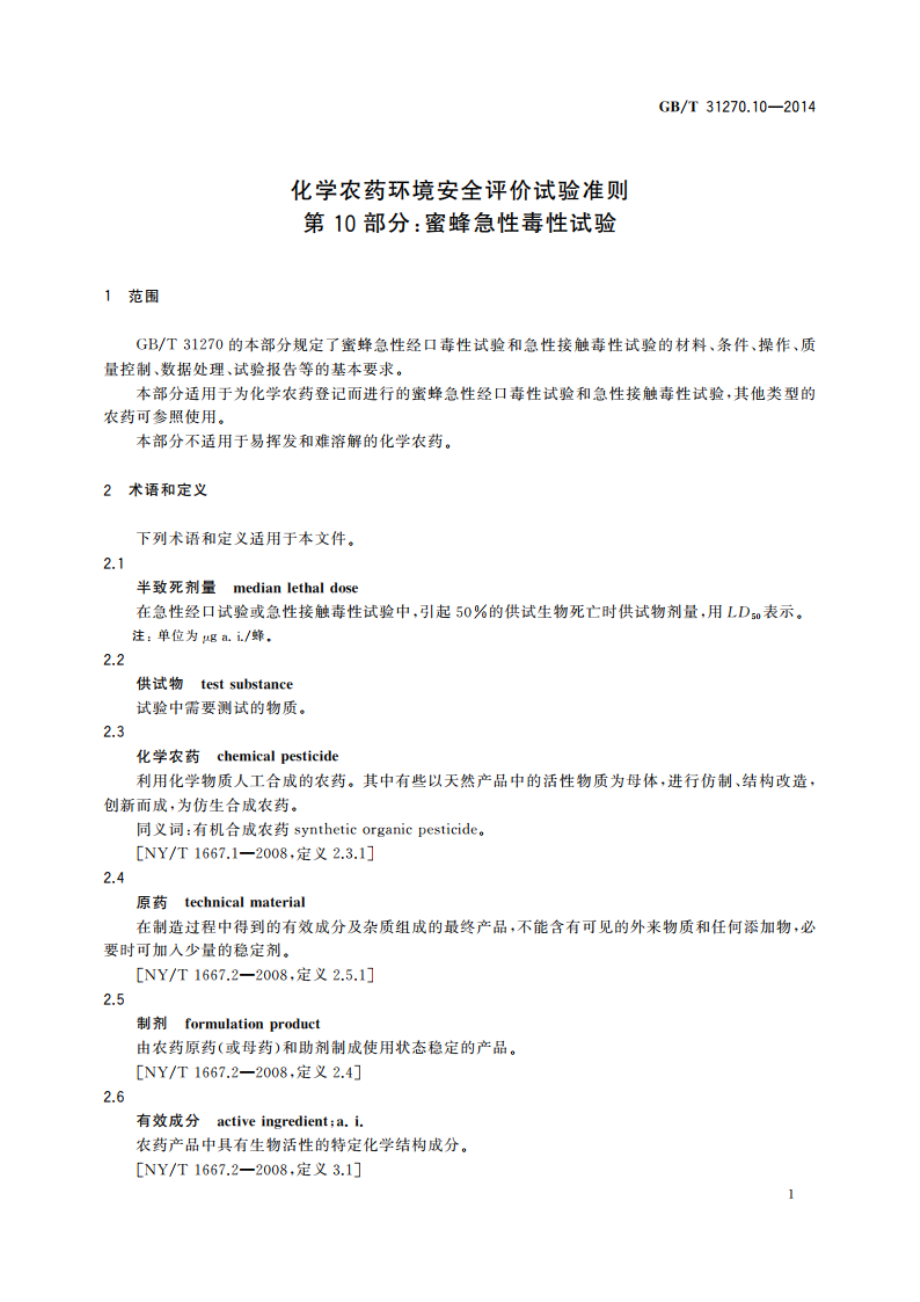 GB/T 31270.10—2014

化学农药环境安全评价试验准则
第10部分：蜜蜂急性毒性试验

1 范围

GB/T 31270的本部分规定了蜜蜂急性经口毒性试验和急性接触毒性试验的材料、条件、操作、质量控制、数据处理、试验报告等的基本要求。

本部分适用于为化学农药登记而进行的蜜蜂急性经口毒性试验和急性接触毒性试验，其他类型的农药可参照使用。

本部分不适用于易挥发和难溶解的化学农药。

2 术语和定义

下列术语和定义适用于本文件。

2.1

半致死剂量 median lethal dose

在急性经口试验或急性接触毒性试验中，引起50%的供试生物死亡时供试物剂量，用$LD_{50}$表示。

注：单位为μg a. i./蜂。

2.2

供试物 test substance

试验中需要测试的物质。

2.3

化学农药 chemical pesticide

利用化学物质人工合成的农药。其中有些以天然产品中的活性物质为母体，进行仿制、结构改造，创新而成，为仿生合成农药。

同义词：有机合成农药 synthetic organic pesticide。

[NY/T 1667.1—2008，定义2.3.1]

2.4

原药 technical material

在制造过程中得到的有效成分及杂质组成的最终产品，不能含有可见的外来物质和任何添加物，必要时可加入少量的稳定剂。

[NY/T 1667.2—2008，定义2.5.1]

2.5

制剂 formulation product

由农药原药(或母药)和助剂制成使用状态稳定的产品。

[NY/T 1667.2—2008，定义2.4]

2.6

有效成分 active ingredient；a. i.

农药产品中具有生物活性的特定化学结构成分。

[NY/T 1667.2—2008，定义3.1]

1